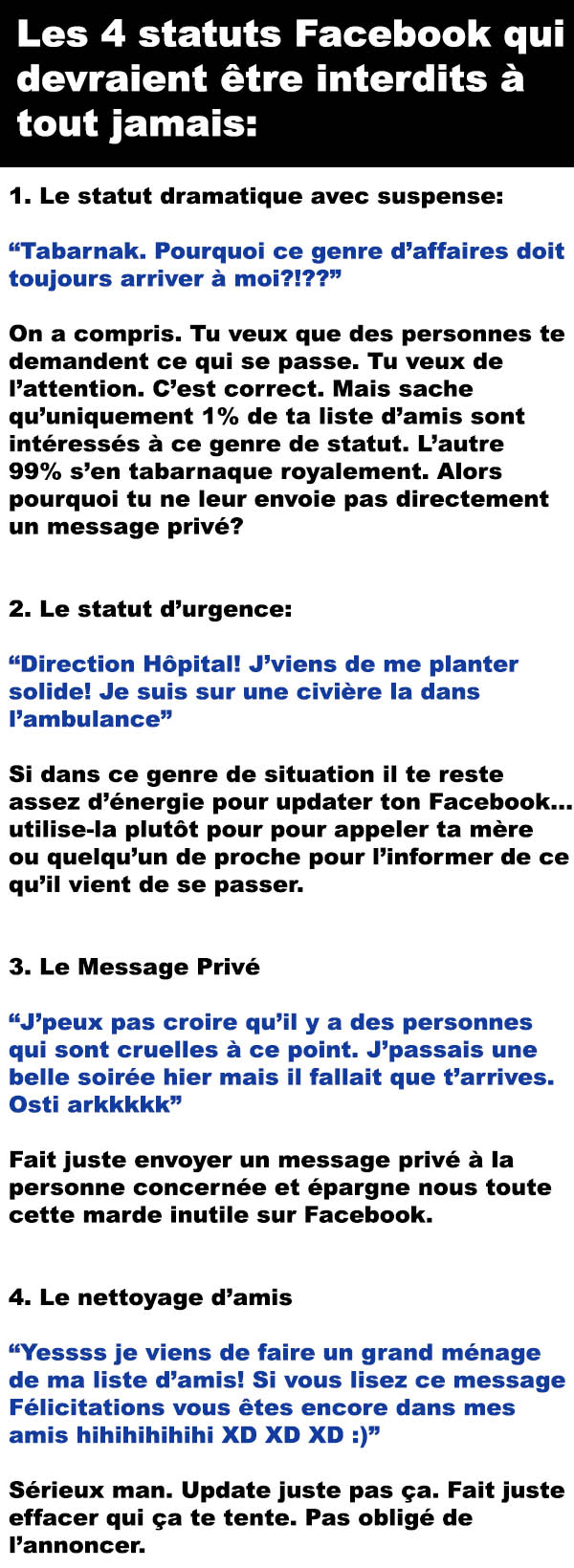 Les 4 statuts Facebook qui devraient être interdits à tout jamais:

1. Le statut dramatique avec suspense:

“Tabarnak. Pourquoi ce genre d’affaires doit toujours arriver à moi?!??”

On a compris. Tu veux que des personnes te demandent ce qui se passe. Tu veux de l’attention. C’est correct. Mais sache qu’uniquement 1% de ta liste d’amis sont intéressés à ce genre de statut. L’autre 99% s’en tabarnaque royalement. Alors pourquoi tu ne leur envoie pas directement un message privé?

2. Le statut d’urgence:

“Direction Hôpital! J’viens de me planter solide! Je suis sur une civière la dans l’ambulance”

Si dans ce genre de situation il te reste assez d’énergie pour updater ton Facebook... utilise-la plutôt pour pour appeler ta mère ou quelqu’un de proche pour l’informer de ce qu’il vient de se passer.

3. Le Message Privé

“J’peux pas croire qu’il y a des personnes qui sont cruelles à ce point. J’passais une belle soirée hier mais il fallait que t’arrives. Osti arkkkkk”

Fait juste envoyer un message privé à la personne concernée et épargne nous toute cette marde inutile sur Facebook.

4. Le nettoyage d’amis

“Yessss je viens de faire un grand ménage de ma liste d’amis! Si vous lisez ce message Félicitations vous êtes encore dans mes amis hihihihihihi XD XD XD :)”

Sérieux man. Update juste pas ça. Fait juste effacer qui ça te tente. Pas obligé de l’annoncer.